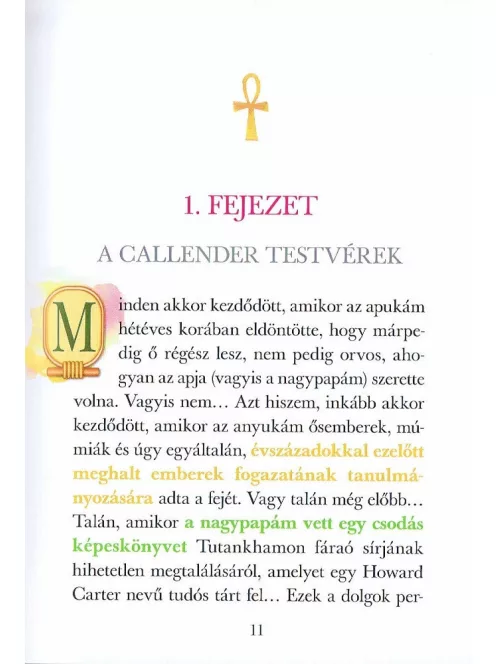 1. FEJEZET

A CALLENDER TESTVÉREK

Minden akkor kezdődött, amikor az apukám hétéves korában eldöntötte, hogy márpedig ő régész lesz, nem pedig orvos, ahogyan az apja (vagyis a nagypapám) szerette volna. Vagyis nem… Azt hiszem, inkább akkor kezdődött, amikor az anyukám ősemberek, múmiák és úgy egyáltalán, évszázadokkal ezelőtt meghalt emberek fogazatának tanulmányozására adta a fejét. Vagy talán még előbb… Talán, amikor a nagypapám vett egy csodás képeskönyvet Tutankhamon fáraó sírjának hihetetlen megtalálásáról, amelyet egy Howard Carter nevű tudós tárt fel… Ezek a dolgok per-

11